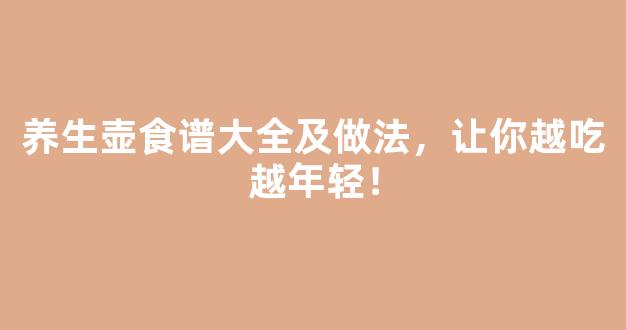 养生壶食谱大全及做法，让你越吃越年轻！